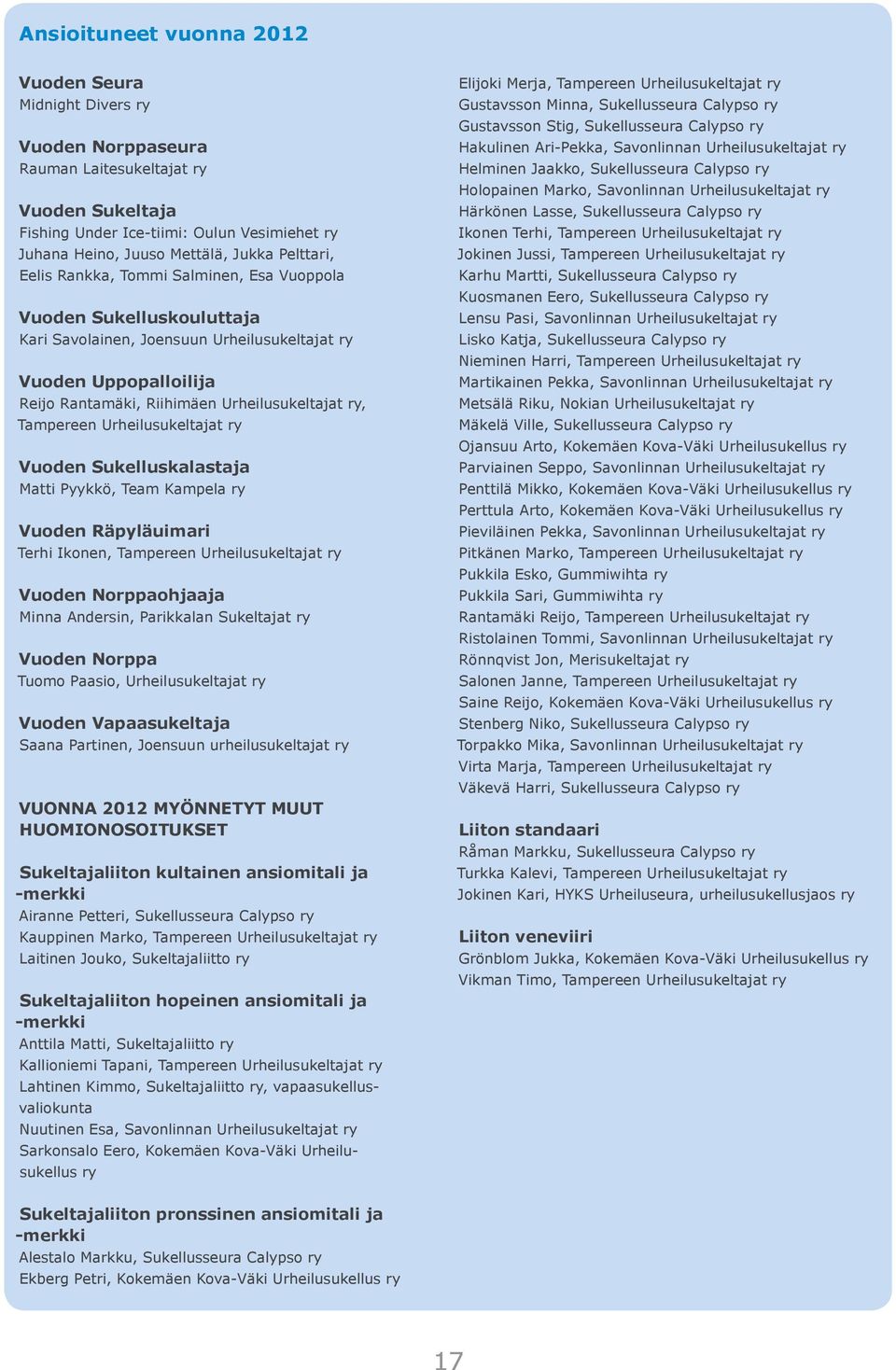 Ansioituneet vuonna 2012

Vuoden Seura
Midnight Divers ry

Vuoden Norppaseura
Rauman Laitesukeltajat ry

Vuoden Sukeltaja
Fishing Under Ice-tiimi: Oulun Vesimiehet ry
Juhana Heino, Juuso Mettälä, Jukka Pelttari, Eelis Rankka, Tommi Salminen, Esa Vuoppola

Vuoden Sukelluskouluttaja
Kari Savolainen, Joensuun Urheilusukeltajat ry

Vuoden Uppopalloilija
Reijo Rantamäki, Riihimäen Urheilusukeltajat ry, Tampereen Urheilusukeltajat ry

Vuoden Sukelluskalastaja
Matti Pyykkö, Team Kampela ry

Vuoden Räpyläuimari
Terhi Ikonen, Tampereen Urheilusukeltajat ry

Vuoden Norppaohjaaja
Minna Andersin, Parikkalan Sukeltajat ry

Vuoden Norppa
Tuomo Paasio, Urheilusukeltajat ry

Vuoden Vapaasukeltaja
Saana Partinen, Joensuun urheilusukeltajat ry

VUONNA 2012 MYÖNNETYT MUUT HUOMIONOSOITUKSET

Sukeltajaliiton kultainen ansiomitali ja -merkki
Airanne Petteri, Sukellusseura Calypso ry
Kauppinen Marko, Tampereen Urheilusukeltajat ry
Laitinen Jouko, Sukeltajaliitto ry

Sukeltajaliiton hopeinen ansiomitali ja -merkki
Anttila Matti, Sukeltajaliitto ry
Kallioniemi Tapani, Tampereen Urheilusukeltajat ry
Lahtinen Kimmo, Sukeltajaliitto ry, vapaasukellusvaliokunta
Nuutinen Esa, Savonlinnan Urheilusukeltajat ry
Sarkonsalo Eero, Kokemäen Kova-Väki Urheilusukellus ry

Sukeltajaliiton pronssinen ansiomitali ja -merkki
Alestalo Markku, Sukellusseura Calypso ry
Ekberg Petri, Kokemäen Kova-Väki Urheilusukellus ry
Elijoki Merja, Tampereen Urheilusukeltajat ry
Gustavsson Minna, Sukellusseura Calypso ry
Gustavsson Stig, Sukellusseura Calypso ry
Hakulinen Ari-Pekka, Savonlinnan Urheilusukeltajat ry
Helminen Jaakko, Sukellusseura Calypso ry
Holopainen Marko, Savonlinnan Urheilusukeltajat ry
Härkönen Lasse, Sukellusseura Calypso ry
Ikonen Terhi, Tampereen Urheilusukeltajat ry
Jokinen Jussi, Tampereen Urheilusukeltajat ry
Karhu Martti, Sukellusseura Calypso ry
Kuosmanen Eero, Sukellusseura Calypso ry
Lensu Pasi, Savonlinnan Urheilusukeltajat ry
Lisko Katja, Sukellusseura Calypso ry
Nieminen Harri, Tampereen Urheilusukeltajat ry
Martikainen Pekka, Savonlinnan Urheilusukeltajat ry
Metsälä Riku, Nokian Urheilusukeltajat ry
Mäkelä Ville, Sukellusseura Calypso ry
Ojansuu Arto, Kokemäen Kova-Väki Urheilusukellus ry
Parviainen Seppo, Savonlinnan Urheilusukeltajat ry
Penttilä Mikko, Kokemäen Kova-Väki Urheilusukellus ry
Perttula Arto, Kokemäen Kova-Väki Urheilusukellus ry
Pieviläinen Pekka, Savonlinnan Urheilusukeltajat ry
Pitkänen Marko, Tampereen Urheilusukeltajat ry
Pukkila Esko, Gummiwihta ry
Pukkila Sari, Gummiwihta ry
Rantamäki Reijo, Tampereen Urheilusukeltajat ry
Ristolainen Tommi, Savonlinnan Urheilusukeltajat ry
Rönnqvist Jon, Merisukeltajat ry
Salonen Janne, Tampereen Urheilusukeltajat ry
Saine Reijo, Kokemäen Kova-Väki Urheilusukellus ry
Stenberg Niko, Sukellusseura Calypso ry
Torpakko Mika, Savonlinnan Urheilusukeltajat ry
Virta Marja, Tampereen Urheilusukeltajat ry
Väkevä Harri, Sukellusseura Calypso ry

Liiton standaari
Råman Markku, Sukellusseura Calypso ry
Turkka Kalevi, Tampereen Urheilusukeltajat ry
Jokinen Kari, HYKS Urheiluseura, urheilusukellusjaos ry

Liiton veneviiri
Grönblom Jukka, Kokemäen Kova-Väki Urheilusukellus ry
Vikman Timo, Tampereen Urheilusukeltajat ry

17